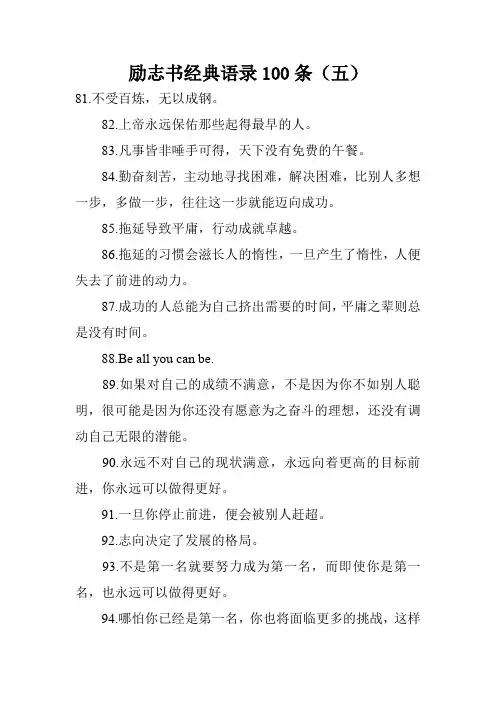 励志书经典语录 100 条（五）

81.不受百炼，无以成钢。

82.上帝永远保佑那些起得最早的人。

83.凡事皆非唾手可得，天下没有免费的午餐。

84.勤奋刻苦，主动地寻找困难，解决困难，比别人多想一步，多做一步，往往这一步就能迈向成功。

85.拖延导致平庸，行动成就卓越。

86.拖延的习惯会滋长人的惰性，一旦产生了惰性，人便失去了前进的动力。

87.成功的人总能为自己挤出需要的时间，平庸之辈则总是没有时间。

88.Be all you can be.

89.如果对自己的成绩不满意，不是因为你不如别人聪明，很可能是因为你还没有愿意为之奋斗的理想，还没有调动自己无限的潜能。

90.永远不对自己的现状满意，永远向着更高的目标前进，你永远可以做得更好。

91.一旦你停止前进，便会被别人赶超。

92.志向决定了发展的格局。

93.不是第一名就要努力成为第一名，而即使你是第一名，也永远可以做得更好。

94.哪怕你已经是第一名，你也将面临更多的挑战，这样